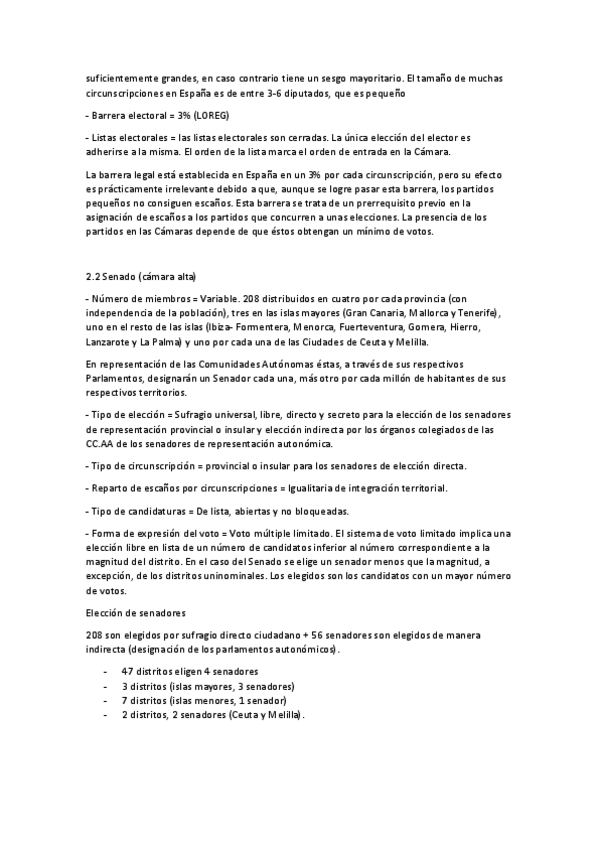 suficientemente grandes, en caso contrario tiene un sesgo mayoritario. El tamaño de muchas circunscripciones en España es de entre 3-6 diputados, que es pequeño

- Barrera electoral = 3% (LOREG)

- Listas electorales = las listas electorales son cerradas. La única elección del elector es adherirse a la misma. El orden de la lista marca el orden de entrada en la Cámara.

La barrera legal está establecida en España en un 3% por cada circunscripción, pero su efecto es prácticamente irrelevante debido a que, aunque se logre pasar esta barrera, los partidos pequeños no consiguen escaños. Esta barrera se trata de un prerrequisito previo en la asignación de escaños a los partidos que concurren a unas elecciones. La presencia de los partidos en las Cámaras depende de que éstos obtengan un mínimo de votos.

2.2 Senado (cámara alta)

- Número de miembros = Variable. 208 distribuidos en cuatro por cada provincia (con independencia de la población), tres en las islas mayores (Gran Canaria, Mallorca y Tenerife), uno en el resto de las islas (Ibiza- Formentera, Menorca, Fuerteventura, Gomera, Hierro, Lanzarote y La Palma) y uno por cada una de las Ciudades de Ceuta y Melilla.

En representación de las Comunidades Autónomas éstas, a través de sus respectivos Parlamentos, designarán un Senador cada una, más otro por cada millón de habitantes de sus respectivos territorios.

- Tipo de elección = Sufragio universal, libre, directo y secreto para la elección de los senadores de representación provincial o insular y elección indirecta por los órganos colegiados de las CC.AA de los senadores de representación autonómica.

- Tipo de circunscripción = provincial o insular para los senadores de elección directa.

- Reparto de escaños por circunscripciones = Igualitaria de integración territorial.

- Tipo de candidaturas = De lista, abiertas y no bloqueadas.

- Forma de expresión del voto = Voto múltiple limitado. El sistema de voto limitado implica una elección libre en lista de un número de candidatos inferior al número correspondiente a la magnitud del distrito. En el caso del Senado se elige un senador menos que la magnitud, a excepción, de los distritos uninominales. Los elegidos son los candidatos con un mayor número de votos.

Elección de senadores

208 son elegidos por sufragio directo ciudadano + 56 senadores son elegidos de manera indirecta (designación de los parlamentos autonómicos).

- 47 distritos eligen 4 senadores
- 3 distritos (islas mayores, 3 senadores)
- 7 distritos (islas menores, 1 senador)
- 2 distritos, 2 senadores (Ceuta y Melilla).